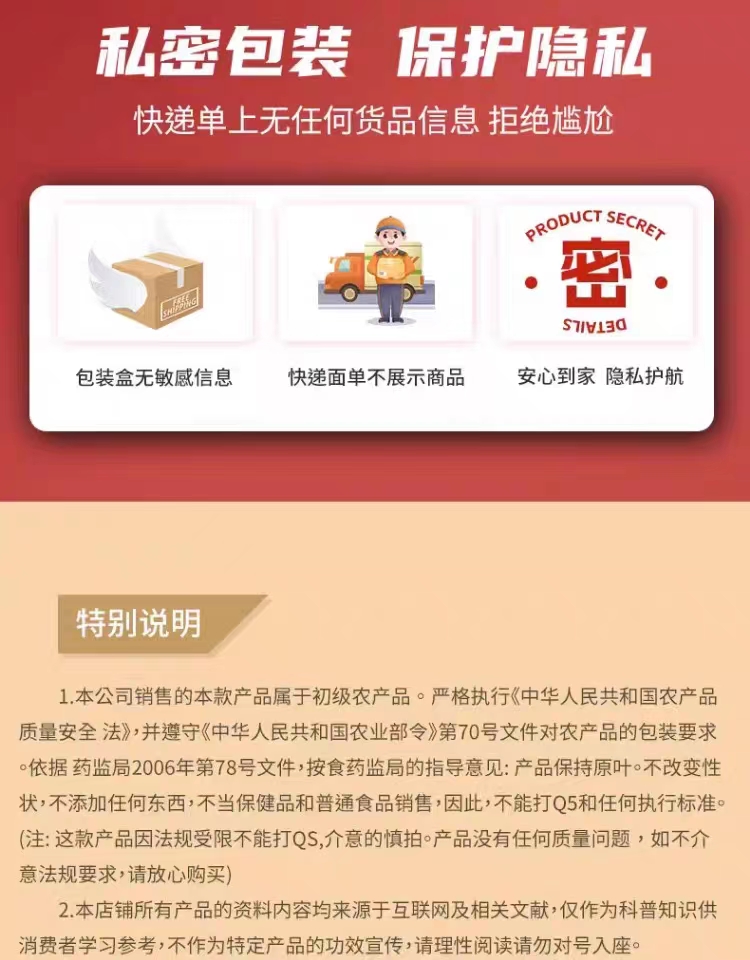 私密包装 保护隐私

快递单上无任何货品信息 拒绝尴尬

FREE SHIPPING

包装盒无敏感信息

快递面单不展示商品

PRODUCT SECRET
密
DETAILS

安心到家 隐私护航

特别说明

1.本公司销售的本款产品属于初级农产品。严格执行《中华人民共和国农产品质量安全 法》,并遵守《中华人民共和国农业部令》第70号文件对农产品的包装要求。依据 药监局2006年第78号文件,按食药监局的指导意见:产品保持原叶。不改变性状,不添加任何东西,不当保健品和普通食品销售,因此,不能打Q5和任何执行标准。(注:这款产品因法规受限不能打QS,介意的慎拍。产品没有任何质量问题,如不介意法规要求,请放心购买)

2.本店铺所有产品的资料内容均来源于互联网及相关文献,仅作为科普知识供消费者学习参考,不作为特定产品的功效宣传,请理性阅读请勿对号入座。